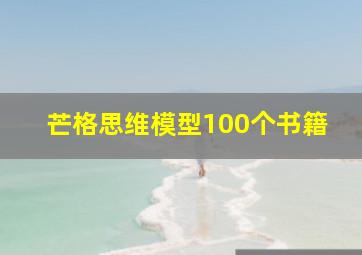 芒格思维模型100个书籍